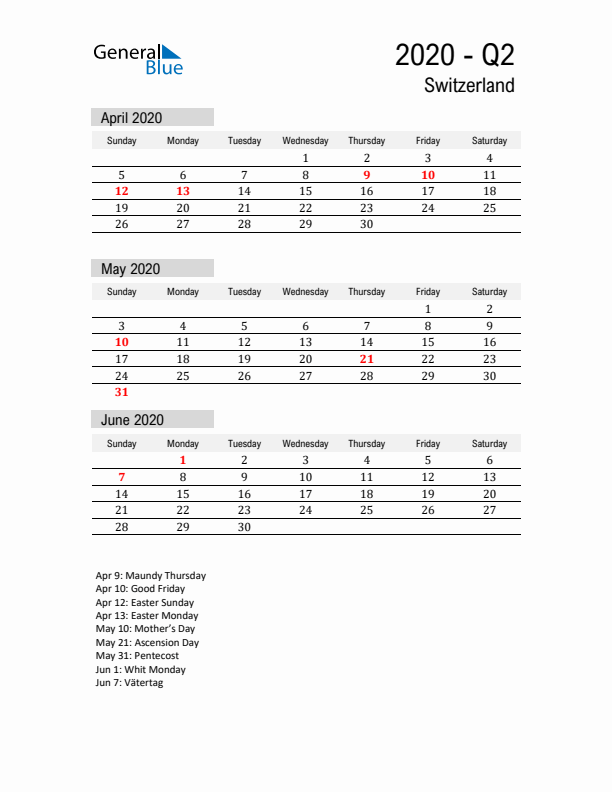 General Blue

2020 - Q2
Switzerland

April 2020

| Sunday | Monday | Tuesday | Wednesday | Thursday | Friday | Saturday |
|---|---|---|---|---|---|---|
| | | | 1 | 2 | 3 | 4 |
| 5 | 6 | 7 | 8 | 9 | 10 | 11 |
| 12 | 13 | 14 | 15 | 16 | 17 | 18 |
| 19 | 20 | 21 | 22 | 23 | 24 | 25 |
| 26 | 27 | 28 | 29 | 30 | | |

May 2020

| Sunday | Monday | Tuesday | Wednesday | Thursday | Friday | Saturday |
|---|---|---|---|---|---|---|
| | | | | | 1 | 2 |
| 3 | 4 | 5 | 6 | 7 | 8 | 9 |
| 10 | 11 | 12 | 13 | 14 | 15 | 16 |
| 17 | 18 | 19 | 20 | 21 | 22 | 23 |
| 24 | 25 | 26 | 27 | 28 | 29 | 30 |
| 31 | | | | | | |

June 2020

| Sunday | Monday | Tuesday | Wednesday | Thursday | Friday | Saturday |
|---|---|---|---|---|---|---|
| | 1 | 2 | 3 | 4 | 5 | 6 |
| 7 | 8 | 9 | 10 | 11 | 12 | 13 |
| 14 | 15 | 16 | 17 | 18 | 19 | 20 |
| 21 | 22 | 23 | 24 | 25 | 26 | 27 |
| 28 | 29 | 30 | | | | |

Apr 9: Maundy Thursday
Apr 10: Good Friday
Apr 12: Easter Sunday
Apr 13: Easter Monday
May 10: Mother's Day
May 21: Ascension Day
May 31: Pentecost
Jun 1: Whit Monday
Jun 7: Vätertag